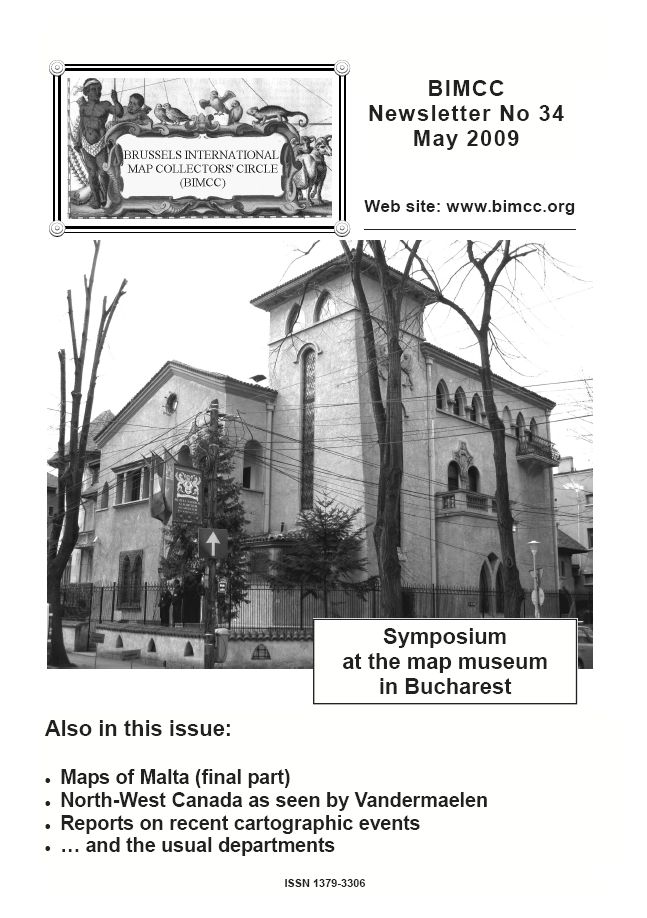 BRUSSELS INTERNATIONAL MAP COLLECTORS' CIRCLE (BIMCC)

BIMCC
Newsletter No 34
May 2009

Web site: www.bimcc.org

Symposium
at the map museum
in Bucharest

Also in this issue:

• Maps of Malta (final part)
• North-West Canada as seen by Vandermaelen
• Reports on recent cartographic events
• … and the usual departments

ISSN 1379-3306